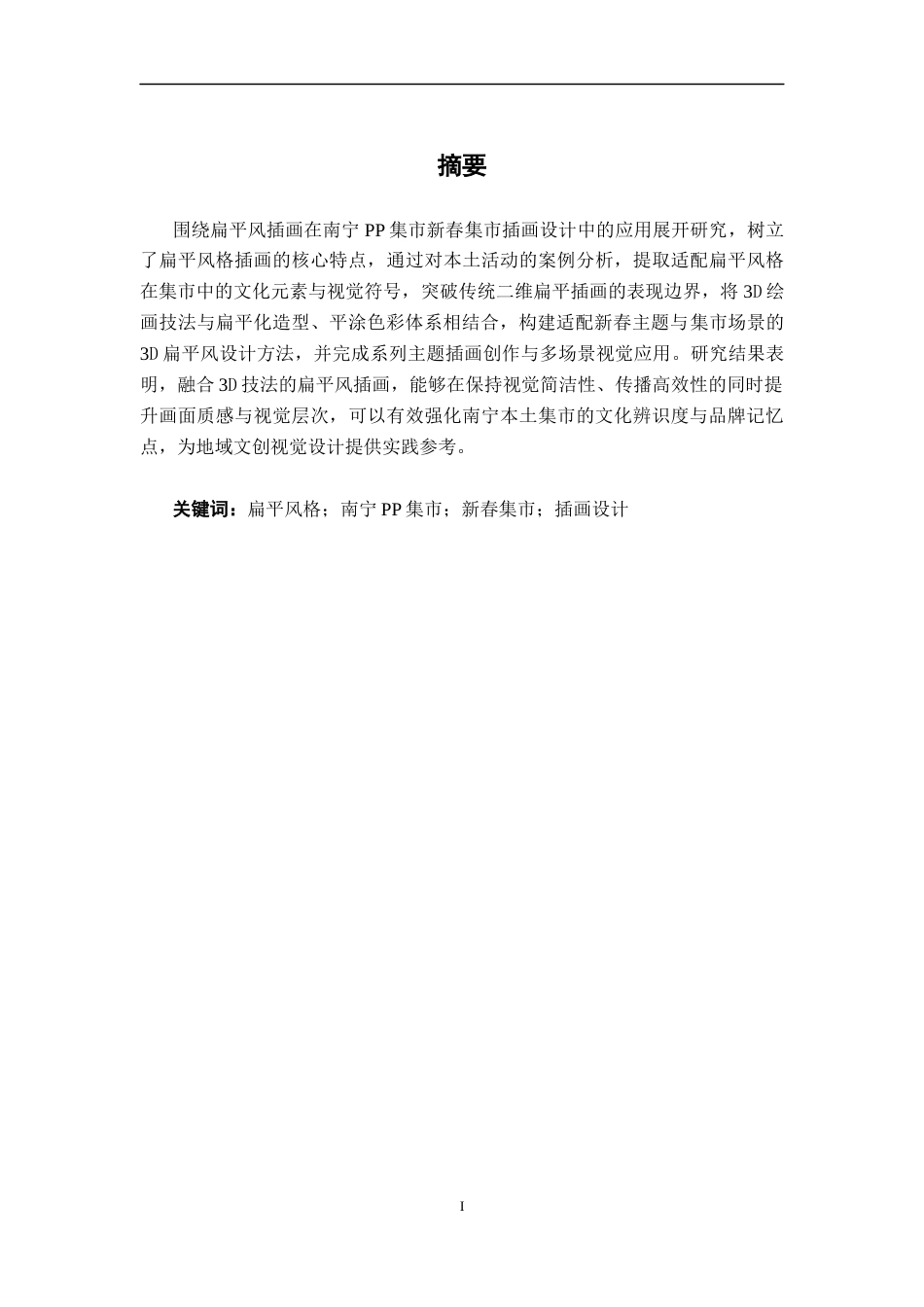 摘要

围绕扁平风插画在南宁 PP 集市新春集市插画设计中的应用展开研究，树立了扁平风格插画的核心特点，通过对本土活动的案例分析，提取适配扁平风格在集市中的文化元素与视觉符号，突破传统二维扁平插画的表现边界，将 3D 绘画技法与扁平化造型、平涂色彩体系相结合，构建适配新春主题与集市场景的 3D 扁平风设计方法，并完成系列主题插画创作与多场景视觉应用。研究结果表明，融合 3D 技法的扁平风插画，能够在保持视觉简洁性、传播高效性的同时提升画面质感与视觉层次，可以有效强化南宁本土集市的文化辨识度与品牌记忆点，为地域文创视觉设计提供实践参考。

关键词：扁平风格；南宁 PP 集市；新春集市；插画设计

I